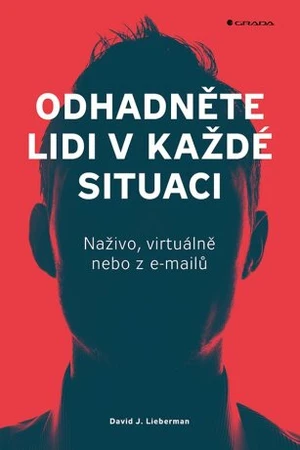 GRADA

ODHADNĚTE LIDI V KAŽDÉ SITUACI

Naživo, virtuálně nebo z e-mailů

David J. Lieberman